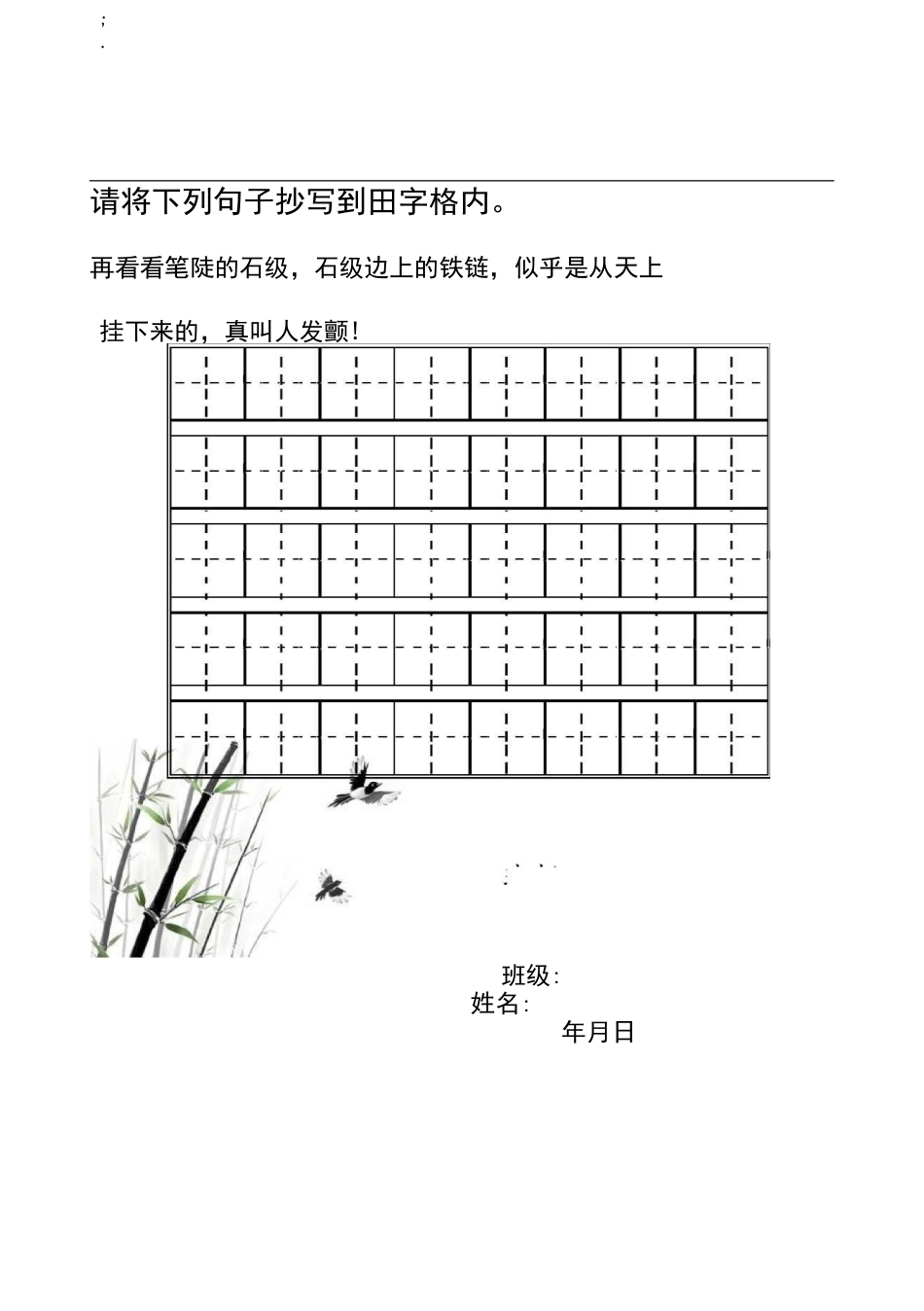 ;
.

请将下列句子抄写到田字格内。

再看看笔陡的石级，石级边上的铁链，似乎是从天上

挂下来的，真叫人发颤!

班级:
姓名:
年月日